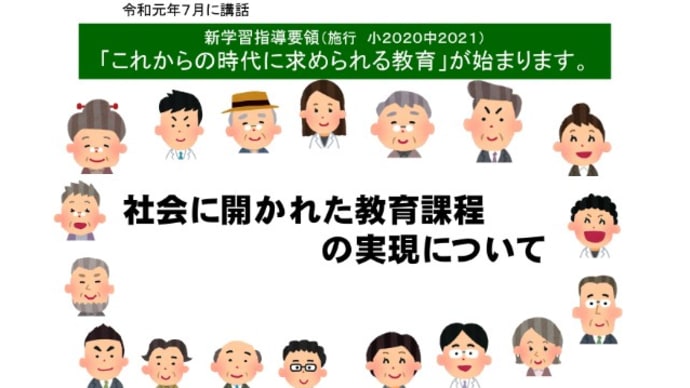 令和元年7月に講話

新学習指導要領（施行　小2020中2021）
「これからの時代に求められる教育」が始まります。

社会に開かれた教育課程
の実現について